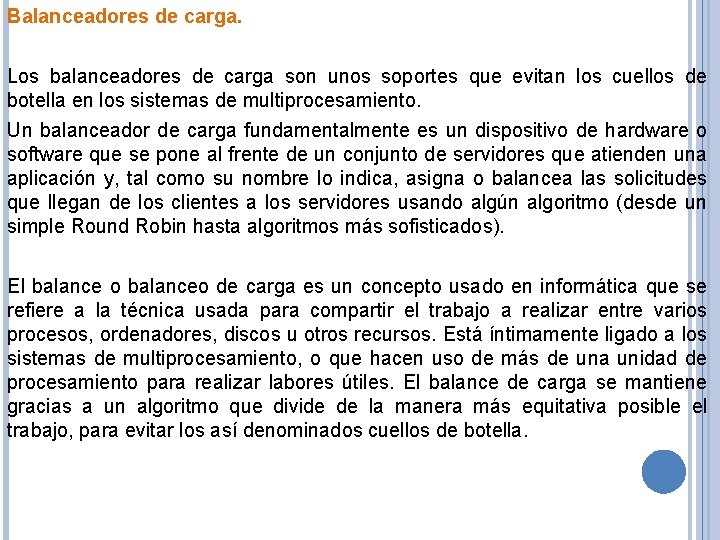 Balanceadores de carga.

Los balanceadores de carga son unos soportes que evitan los cuellos de botella en los sistemas de multiprocesamiento.

Un balanceador de carga fundamentalmente es un dispositivo de hardware o software que se pone al frente de un conjunto de servidores que atienden una aplicación y, tal como su nombre lo indica, asigna o balancea las solicitudes que llegan de los clientes a los servidores usando algún algoritmo (desde un simple Round Robin hasta algoritmos más sofisticados).

El balance o balanceo de carga es un concepto usado en informática que se refiere a la técnica usada para compartir el trabajo a realizar entre varios procesos, ordenadores, discos u otros recursos. Está íntimamente ligado a los sistemas de multiprocesamiento, o que hacen uso de más de una unidad de procesamiento para realizar labores útiles. El balance de carga se mantiene gracias a un algoritmo que divide de la manera más equitativa posible el trabajo, para evitar los así denominados cuellos de botella.